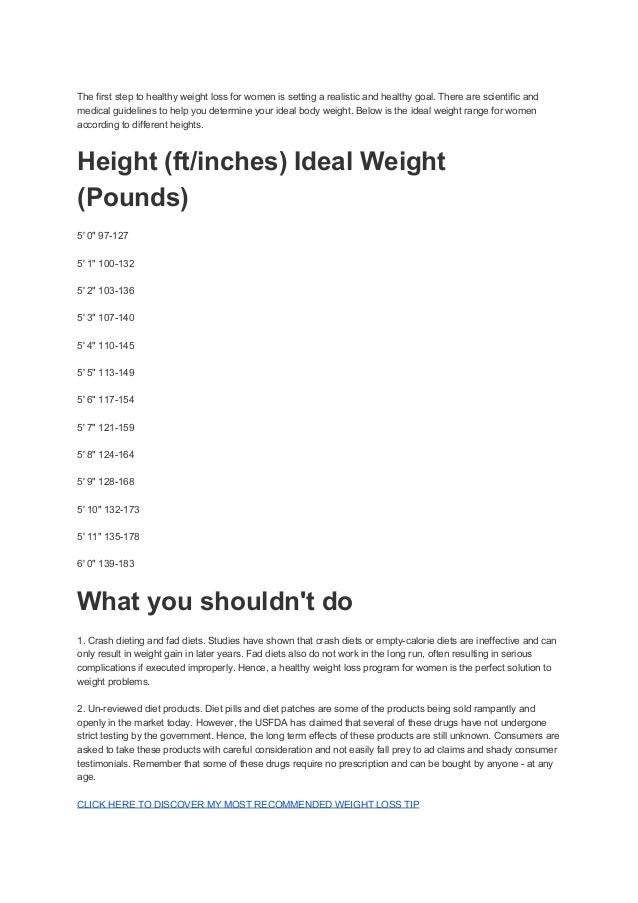 The first step to healthy weight loss for women is setting a realistic and healthy goal. There are scientific and medical guidelines to help you determine your ideal body weight. Below is the ideal weight range for women according to different heights.

Height (ft/inches) Ideal Weight (Pounds)

5' 0" 97-127

5' 1" 100-132

5' 2" 103-136

5' 3" 107-140

5' 4" 110-145

5' 5" 113-149

5' 6" 117-154

5' 7" 121-159

5' 8" 124-164

5' 9" 128-168

5' 10" 132-173

5' 11" 135-178

6' 0" 139-183

What you shouldn't do

1. Crash dieting and fad diets. Studies have shown that crash diets or empty-calorie diets are ineffective and can only result in weight gain in later years. Fad diets also do not work in the long run, often resulting in serious complications if executed improperly. Hence, a healthy weight loss program for women is the perfect solution to weight problems.

2. Un-reviewed diet products. Diet pills and diet patches are some of the products being sold rampantly and openly in the market today. However, the USFDA has claimed that several of these drugs have not undergone strict testing by the government. Hence, the long term effects of these products are still unknown. Consumers are asked to take these products with careful consideration and not easily fall prey to ad claims and shady consumer testimonials. Remember that some of these drugs require no prescription and can be bought by anyone - at any age.

CLICK HERE TO DISCOVER MY MOST RECOMMENDED WEIGHT LOSS TIP